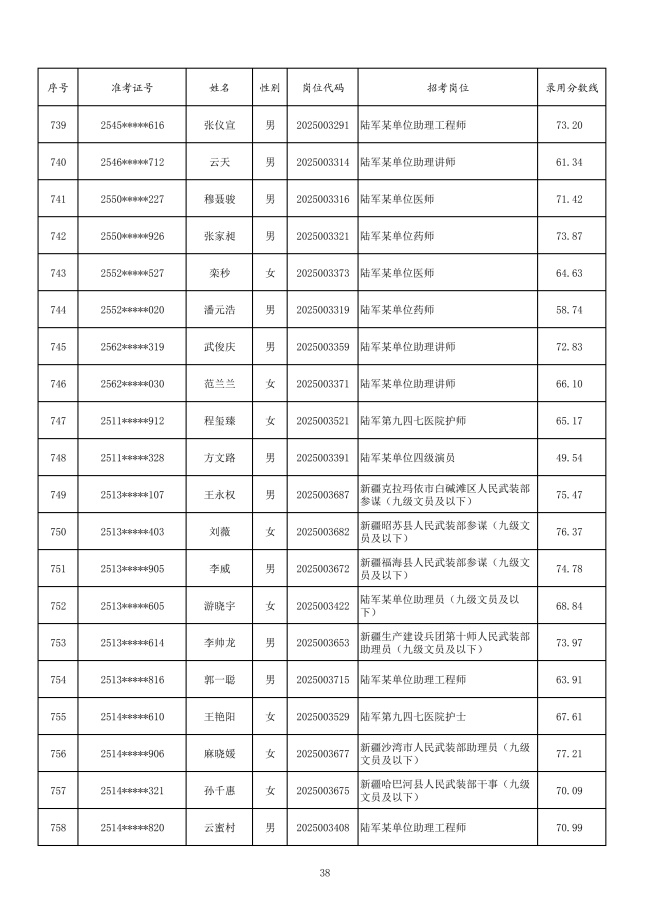 | 序号 | 准考证号 | 姓名 | 性别 | 岗位代码 | 招考岗位 | 录用分数线 |
|---|---|---|---|---|---|---|
| 739 | 2545*****616 | 张仪宣 | 男 | 2025003291 | 陆军某单位助理工程师 | 73.20 |
| 740 | 2546*****712 | 云天 | 男 | 2025003314 | 陆军某单位助理讲师 | 61.34 |
| 741 | 2550*****227 | 穆聂骏 | 男 | 2025003316 | 陆军某单位医师 | 71.42 |
| 742 | 2550*****926 | 张家昶 | 男 | 2025003321 | 陆军某单位药师 | 73.87 |
| 743 | 2552*****527 | 栾秒 | 女 | 2025003373 | 陆军某单位医师 | 64.63 |
| 744 | 2552*****020 | 潘元浩 | 男 | 2025003319 | 陆军某单位药师 | 58.74 |
| 745 | 2562*****319 | 武俊庆 | 男 | 2025003359 | 陆军某单位助理讲师 | 72.83 |
| 746 | 2562*****030 | 范兰兰 | 女 | 2025003371 | 陆军某单位助理讲师 | 66.10 |
| 747 | 2511*****912 | 程玺臻 | 女 | 2025003521 | 陆军第九四七医院护师 | 65.17 |
| 748 | 2511*****328 | 方文路 | 男 | 2025003391 | 陆军某单位四级演员 | 49.54 |
| 749 | 2513*****107 | 王永权 | 男 | 2025003687 | 新疆克拉玛依市白碱滩区人民武装部参谋（九级文员及以下） | 75.47 |
| 750 | 2513*****403 | 刘薇 | 女 | 2025003682 | 新疆昭苏县人民武装部参谋（九级文员及以下） | 76.37 |
| 751 | 2513*****905 | 李威 | 男 | 2025003672 | 新疆福海县人民武装部参谋（九级文员及以下） | 74.78 |
| 752 | 2513*****605 | 游晓宇 | 女 | 2025003422 | 陆军某单位助理员（九级文员及以下） | 68.84 |
| 753 | 2513*****614 | 李帅龙 | 男 | 2025003653 | 新疆生产建设兵团第十师人民武装部助理员（九级文员及以下） | 73.97 |
| 754 | 2513*****816 | 郭一聪 | 男 | 2025003715 | 陆军某单位助理工程师 | 63.91 |
| 755 | 2514*****610 | 王艳阳 | 女 | 2025003529 | 陆军第九四七医院护士 | 67.61 |
| 756 | 2514*****906 | 麻晓媛 | 女 | 2025003677 | 新疆沙湾市人民武装部助理员（九级文员及以下） | 77.21 |
| 757 | 2514*****321 | 孙千惠 | 女 | 2025003675 | 新疆哈巴河县人民武装部干事（九级文员及以下） | 70.09 |
| 758 | 2514*****820 | 云蜜村 | 男 | 2025003408 | 陆军某单位助理工程师 | 70.99 |

38